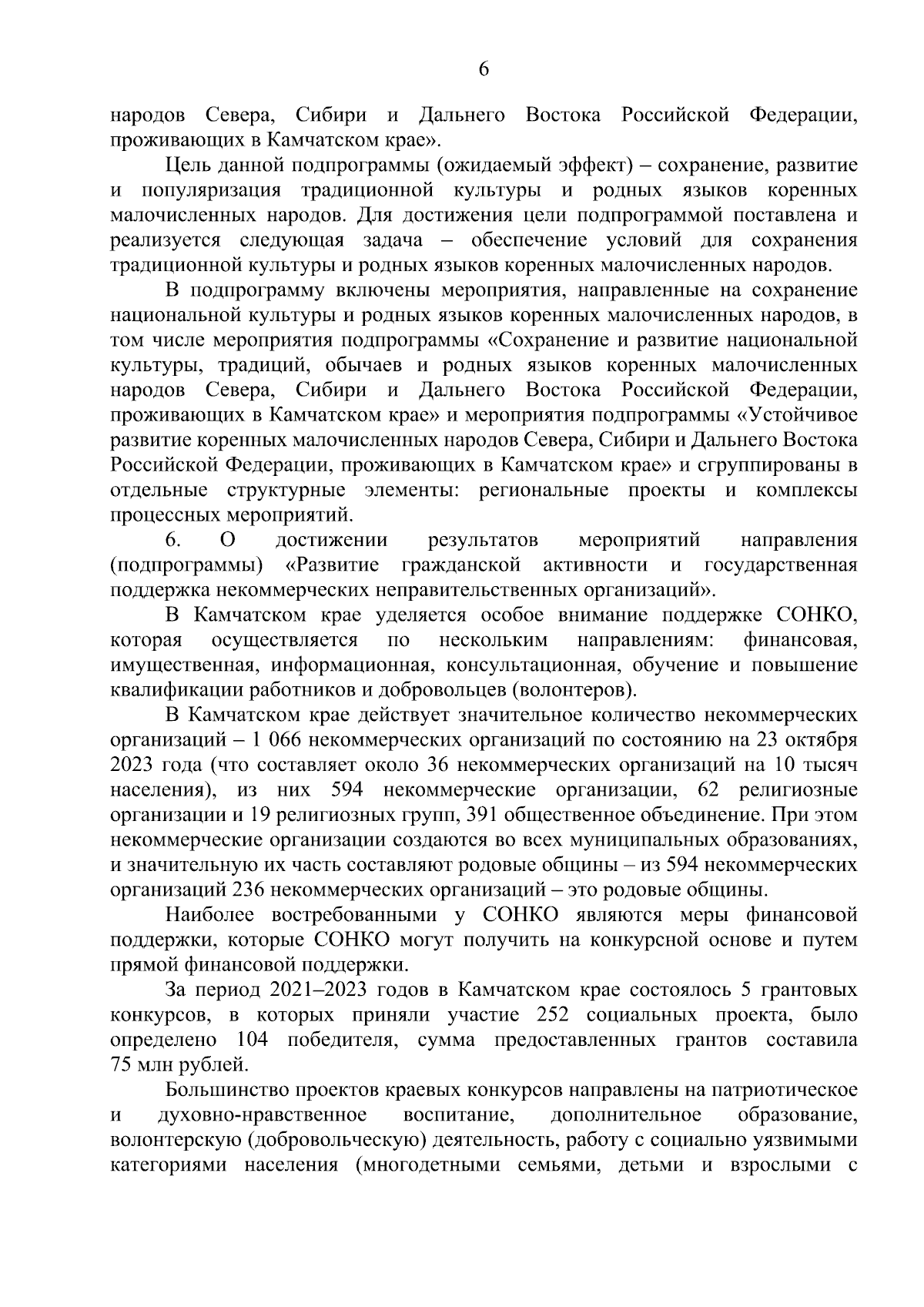 6

народов Севера, Сибири и Дальнего Востока Российской Федерации, проживающих в Камчатском крае».

Цель данной подпрограммы (ожидаемый эффект) – сохранение, развитие и популяризация традиционной культуры и родных языков коренных малочисленных народов. Для достижения цели подпрограммой поставлена и реализуется следующая задача – обеспечение условий для сохранения традиционной культуры и родных языков коренных малочисленных народов.

В подпрограмму включены мероприятия, направленные на сохранение национальной культуры и родных языков коренных малочисленных народов, в том числе мероприятия подпрограммы «Сохранение и развитие национальной культуры, традиций, обычаев и родных языков коренных малочисленных народов Севера, Сибири и Дальнего Востока Российской Федерации, проживающих в Камчатском крае» и мероприятия подпрограммы «Устойчивое развитие коренных малочисленных народов Севера, Сибири и Дальнего Востока Российской Федерации, проживающих в Камчатском крае» и сгруппированы в отдельные структурные элементы: региональные проекты и комплексы процессных мероприятий.

6. О достижении результатов мероприятий направления (подпрограммы) «Развитие гражданской активности и государственная поддержка некоммерческих неправительственных организаций».

В Камчатском крае уделяется особое внимание поддержке СОНКО, которая осуществляется по нескольким направлениям: финансовая, имущественная, информационная, консультационная, обучение и повышение квалификации работников и добровольцев (волонтеров).

В Камчатском крае действует значительное количество некоммерческих организаций – 1 066 некоммерческих организаций по состоянию на 23 октября 2023 года (что составляет около 36 некоммерческих организаций на 10 тысяч населения), из них 594 некоммерческие организации, 62 религиозные организации и 19 религиозных групп, 391 общественное объединение. При этом некоммерческие организации создаются во всех муниципальных образованиях, и значительную их часть составляют родовые общины – из 594 некоммерческих организаций 236 некоммерческих организаций – это родовые общины.

Наиболее востребованными у СОНКО являются меры финансовой поддержки, которые СОНКО могут получить на конкурсной основе и путем прямой финансовой поддержки.

За период 2021–2023 годов в Камчатском крае состоялось 5 грантовых конкурсов, в которых приняли участие 252 социальных проекта, было определено 104 победителя, сумма предоставленных грантов составила 75 млн рублей.

Большинство проектов краевых конкурсов направлены на патриотическое и духовно-нравственное воспитание, дополнительное образование, волонтерскую (добровольческую) деятельность, работу с социально уязвимыми категориями населения (многодетными семьями, детьми и взрослыми с